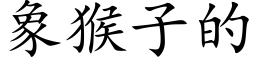 象猴子的